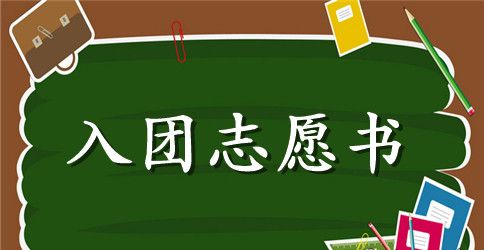 入团志愿书